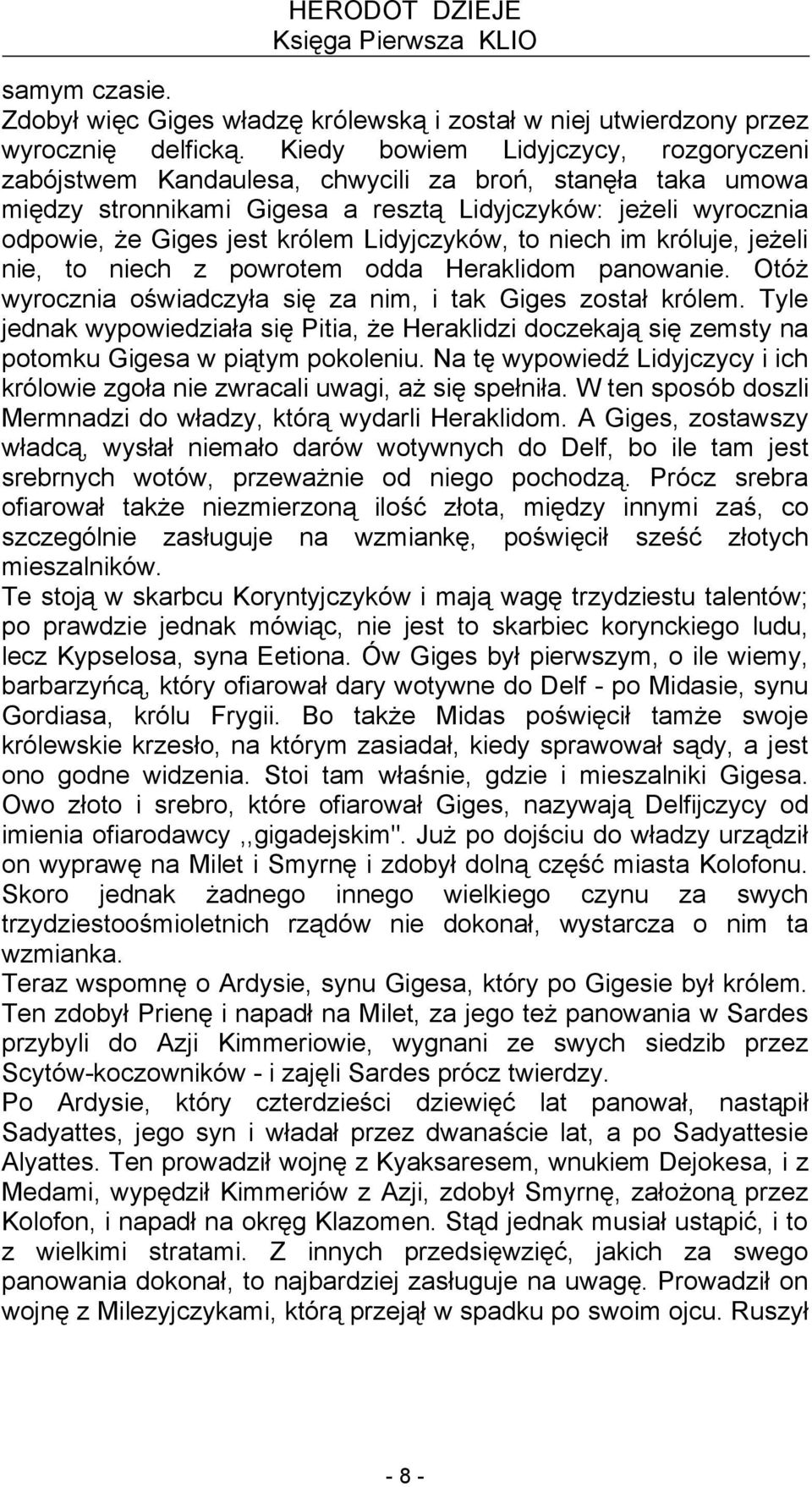 HERODOT DZIEJE
Księga Pierwsza KLIO

samym czasie.
Zdobył więc Giges władzę królewską i został w niej utwierdzony przez wyrocznię delficką. Kiedy bowiem Lidyjczycy, rozgoryczeni zabójstwem Kandaulesa, chwycili za broń, stanęła taka umowa między stronnikami Gigesa a resztą Lidyjczyków: jeżeli wyrocznia odpowie, że Giges jest królem Lidyjczyków, to niech im króluje, jeżeli nie, to niech z powrotem odda Heraklidom panowanie. Otóż wyrocznia oświadczyła się za nim, i tak Giges został królem. Tyle jednak wypowiedziała się Pitia, że Heraklidzi doczekają się zemsty na potomku Gigesa w piątym pokoleniu. Na tę wypowiedź Lidyjczycy i ich królowie zgoła nie zwracali uwagi, aż się spełniła. W ten sposób doszli Mermnadzi do władzy, którą wydarli Heraklidom. A Giges, zostawszy władcą, wysłał niemało darów wotywnych do Delf, bo ile tam jest srebrnych wotów, przeważnie od niego pochodzą. Prócz srebra ofiarował także niezmierzoną ilość złota, między innymi zaś, co szczególnie zasługuje na wzmiankę, poświęcił sześć złotych mieszalników.
Te stoją w skarbcu Koryntyjczyków i mają wagę trzydziestu talentów; po prawdzie jednak mówiąc, nie jest to skarbiec korynckiego ludu, lecz Kypselosa, syna Eetiona. Ów Giges był pierwszym, o ile wiemy, barbarzyńcą, który ofiarował dary wotywne do Delf - po Midasie, synu Gordiasa, królu Frygii. Bo także Midas poświęcił tamże swoje królewskie krzesło, na którym zasiadał, kiedy sprawował sądy, a jest ono godne widzenia. Stoi tam właśnie, gdzie i mieszalniki Gigesa. Owo złoto i srebro, które ofiarował Giges, nazywają Delfijczycy od imienia ofiarodawcy ,,gigadejskim". Już po dojściu do władzy urządził on wyprawę na Milet i Smyrnę i zdobył dolną część miasta Kolofonu. Skoro jednak żadnego innego wielkiego czynu za swych trzydziestoośmioletnich rządów nie dokonał, wystarcza o nim ta wzmianka.
Teraz wspomnę o Ardysie, synu Gigesa, który po Gigesie był królem. Ten zdobył Prienę i napadł na Milet, za jego też panowania w Sardes przybyli do Azji Kimmeriowie, wygnani ze swych siedzib przez Scytów-koczowników - i zajęli Sardes prócz twierdzy.
Po Ardysie, który czterdzieści dziewięć lat panował, nastąpił Sadyattes, jego syn i władał przez dwanaście lat, a po Sadyattesie Alyattes. Ten prowadził wojnę z Kyaksaresem, wnukiem Dejokesa, i z Medami, wypędził Kimmeriów z Azji, zdobył Smyrnę, założoną przez Kolofon, i napadł na okręg Klazomen. Stąd jednak musiał ustąpić, i to z wielkimi stratami. Z innych przedsięwzięć, jakich za swego panowania dokonał, to najbardziej zasługuje na uwagę. Prowadził on wojnę z Milezyjczykami, którą przejął w spadku po swoim ojcu. Ruszył

- 8 -